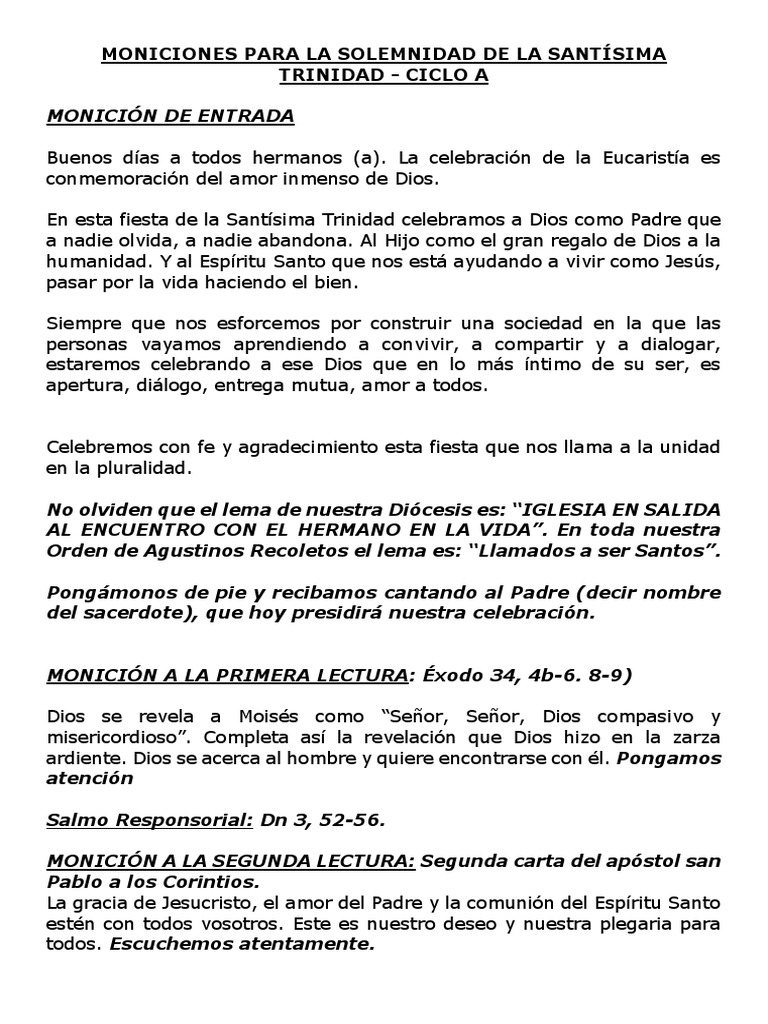 MONICIONES PARA LA SOLEMNIDAD DE LA SANTÍSIMA TRINIDAD - CICLO A

MONICIÓN DE ENTRADA

Buenos días a todos hermanos (a). La celebración de la Eucaristía es conmemoración del amor inmenso de Dios.

En esta fiesta de la Santísima Trinidad celebramos a Dios como Padre que a nadie olvida, a nadie abandona. Al Hijo como el gran regalo de Dios a la humanidad. Y al Espíritu Santo que nos está ayudando a vivir como Jesús, pasar por la vida haciendo el bien.

Siempre que nos esforcemos por construir una sociedad en la que las personas vayamos aprendiendo a convivir, a compartir y a dialogar, estaremos celebrando a ese Dios que en lo más íntimo de su ser, es apertura, diálogo, entrega mutua, amor a todos.

Celebremos con fe y agradecimiento esta fiesta que nos llama a la unidad en la pluralidad.

No olviden que el lema de nuestra Diócesis es: "IGLESIA EN SALIDA AL ENCUENTRO CON EL HERMANO EN LA VIDA". En toda nuestra Orden de Agustinos Recoletos el lema es: "Llamados a ser Santos".

Pongámonos de pie y recibamos cantando al Padre (decir nombre del sacerdote), que hoy presidirá nuestra celebración.

MONICIÓN A LA PRIMERA LECTURA: Éxodo 34, 4b-6. 8-9)

Dios se revela a Moisés como "Señor, Señor, Dios compasivo y misericordioso". Completa así la revelación que Dios hizo en la zarza ardiente. Dios se acerca al hombre y quiere encontrarse con él. Pongamos atención

Salmo Responsorial: Dn 3, 52-56.

MONICIÓN A LA SEGUNDA LECTURA: Segunda carta del apóstol san Pablo a los Corintios.
La gracia de Jesucristo, el amor del Padre y la comunión del Espíritu Santo estén con todos vosotros. Este es nuestro deseo y nuestra plegaria para todos. Escuchemos atentamente.